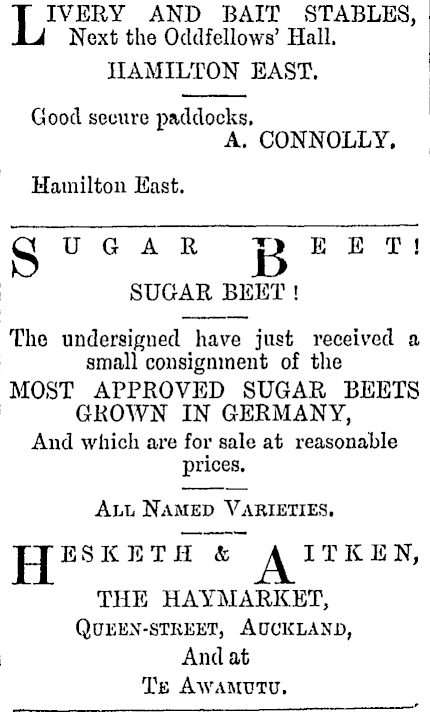 LIVERY AND BAIT STABLES, Next the Oddfellows' Hall.

HAMILTON EAST.

Good secure paddocks.

A. CONNOLLY.

Hamilton East.

SUGAR BEET!

SUGAR BEET!

The undersigned have just received a small consignment of the

MOST APPROVED SUGAR BEETS GROWN IN GERMANY,

And which are for sale at reasonable prices.

ALL NAMED VARIETIES.

HESKETH & AITKEN,

THE HAYMARKET,

QUEEN-STREET, AUCKLAND,

And at

TE AWAMUTU.